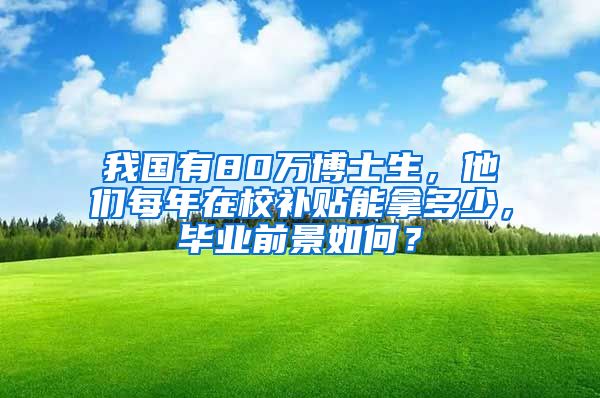 我国有80万博士生，他们每年在校补贴能拿多少，毕业前景如何？